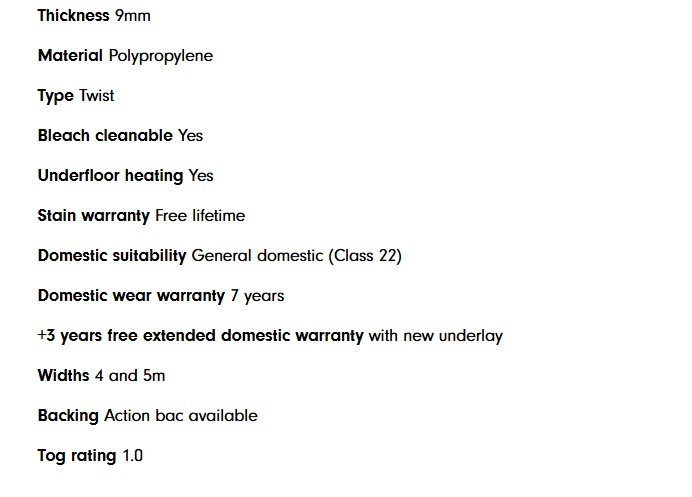 Thickness 9mm

Material Polypropylene

Type Twist

Bleach cleanable Yes

Underfloor heating Yes

Stain warranty Free lifetime

Domestic suitability General domestic (Class 22)

Domestic wear warranty 7 years

+3 years free extended domestic warranty with new underlay

Widths 4 and 5m

Backing Action bac available

Tog rating 1.0